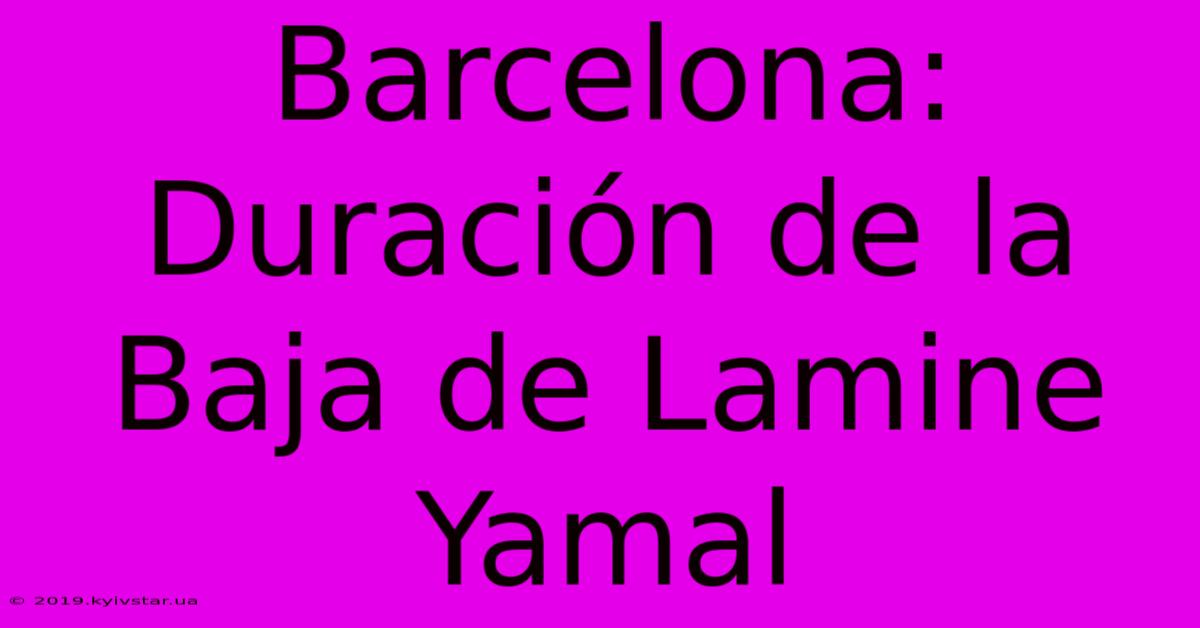 Barcelona: Duración de la Baja de Lamine Yamal

© 2019.kyivstar.ua